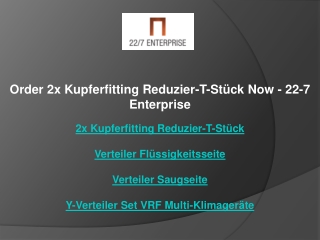 22/7 ENTERPRISE

Order 2x Kupferfitting Reduzier-T-Stück Now - 22-7 Enterprise

2x Kupferfitting Reduzier-T-Stück

Verteiler Flüssigkeitsseite

Verteiler Saugseite

Y-Verteiler Set VRF Multi-Klimageräte